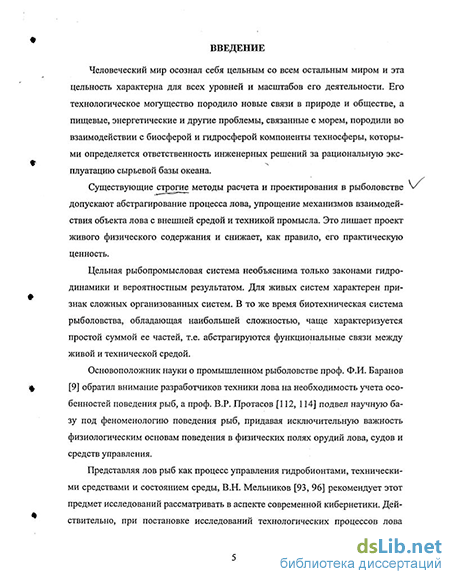 ВВЕДЕНИЕ

Человеческий мир осознал себя цельным со всем остальным миром и эта цельность характерна для всех уровней и масштабов его деятельности. Его технологическое могущество породило новые связи в природе и обществе, а пищевые, энергетические и другие проблемы, связанные с морем, породили во взаимодействии с биосферой и гидросферой компоненты техносферы, которыми определяется ответственность инженерных решений за рациональную эксплуатацию сырьевой базы океана.

Существующие строгие методы расчета и проектирования в рыболовстве допускают абстрагирование процесса лова, упрощение механизмов взаимодействия объекта лова с внешней средой и техникой промысла. Это лишает проект живого физического содержания и снижает, как правило, его практическую ценность.

Цельная рыбопромысловая система необъяснима только законами гидродинамики и вероятностным результатом. Для живых систем характерен признак сложных организованных систем. В то же время биотехническая система рыболовства, обладающая наибольшей сложностью, чаще характеризуется простой суммой ее частей, т.е. абстрагируются функциональные связи между живой и технической средой.

Основоположник науки о промышленном рыболовстве проф. Ф.И. Баранов [9] обратил внимание разработчиков техники лова на необходимость учета особенностей поведения рыб, а проф. В.Р. Протасов [112, 114] подвел научную базу под феноменологию поведения рыб, придавая исключительную важность физиологическим основам поведения в физических полях орудий лова, судов и средств управления.

Представляя лов рыб как процесс управления гидробионтами, техническими средствами и состоянием среды, В.Н. Мельников [93, 96] рекомендует этот предмет исследований рассматривать в аспекте современной кибернетики. Действительно, при постановке исследований технологических процессов лова

5

dsLib.net
библиотека диссертаций